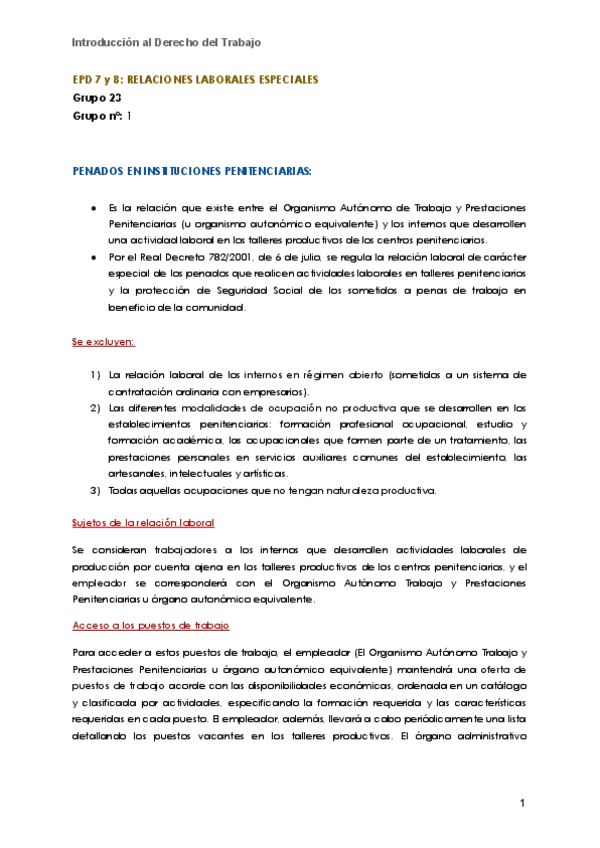 Introducción al Derecho del Trabajo

EPD 7 y 8: RELACIONES LABORALES ESPECIALES
Grupo 23
Grupo nº: 1

PENADOS EN INSTITUCIONES PENITENCIARIAS:

• Es la relación que existe entre el Organismo Autónomo de Trabajo y Prestaciones Penitenciarias (u organismo autonómico equivalente) y los internos que desarrollen una actividad laboral en los talleres productivos de los centros penitenciarios.
• Por el Real Decreto 782/2001, de 6 de julio, se regula la relación laboral de carácter especial de los penados que realicen actividades laborales en talleres penitenciarios y la protección de Seguridad Social de los sometidos a penas de trabajo en beneficio de la comunidad.

Se excluyen:

1) La relación laboral de los internos en régimen abierto (sometidos a un sistema de contratación ordinaria con empresarios).
2) Las diferentes modalidades de ocupación no productiva que se desarrollen en los establecimientos penitenciarios: formación profesional ocupacional, estudio y formación académica, las ocupacionales que formen parte de un tratamiento, las prestaciones personales en servicios auxiliares comunes del establecimiento, las artesanales, intelectuales y artísticas.
3) Todas aquellas ocupaciones que no tengan naturaleza productiva.

Sujetos de la relación laboral

Se consideran trabajadores a los internos que desarrollen actividades laborales de producción por cuenta ajena en los talleres productivos de los centros penitenciarios, y el empleador se corresponderá con el Organismo Autónomo Trabajo y Prestaciones Penitenciarias u órgano autonómico equivalente.

Acceso a los puestos de trabajo

Para acceder a estos puestos de trabajo, el empleador (El Organismo Autónomo Trabajo y Prestaciones Penitenciarias u órgano autonómico equivalente) mantendrá una oferta de puestos de trabajo acorde con las disponibilidades económicas, ordenada en un catálogo y clasificada por actividades, especificando la formación requerida y las características requeridas en cada puesto. El empleador, además, llevará a cabo periódicamente una lista detallando los puestos vacantes en los talleres productivos. El órgano administrativo

1